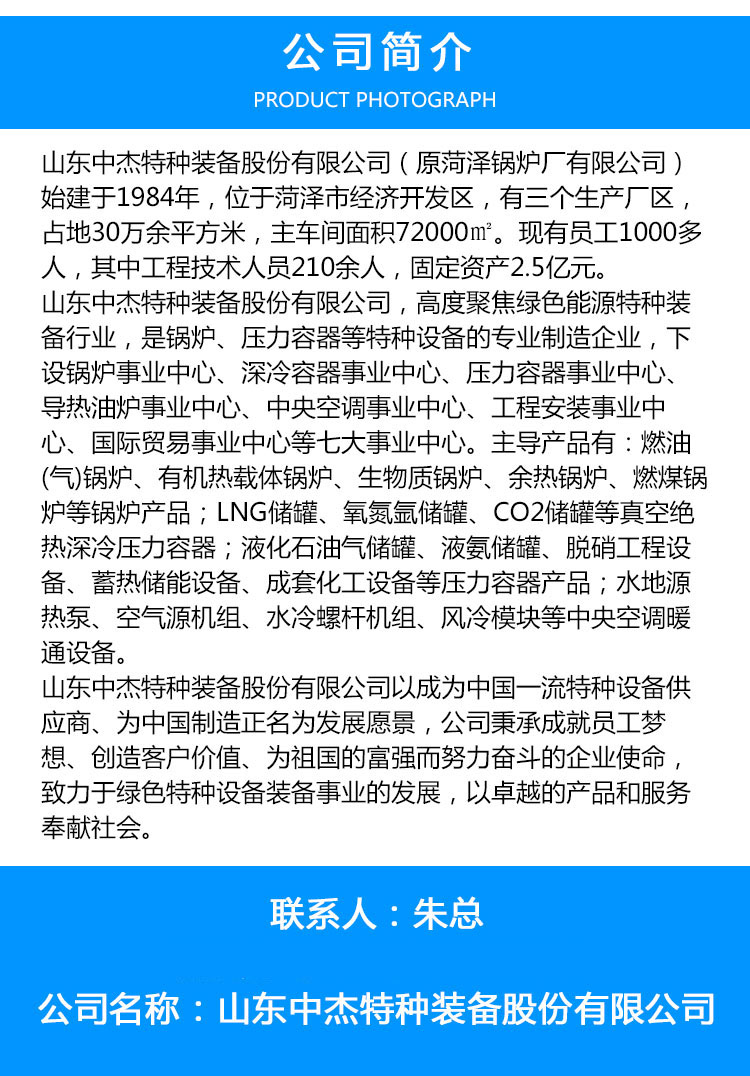 公司简介
PRODUCT PHOTOGRAPH

山东中杰特种装备股份有限公司（原菏泽锅炉厂有限公司）始建于1984年，位于菏泽市经济开发区，有三个生产厂区，占地30万余平方米，主车间面积72000㎡。现有员工1000多人，其中工程技术人员210余人，固定资产2.5亿元。
山东中杰特种装备股份有限公司，高度聚焦绿色能源特种装备行业，是锅炉、压力容器等特种设备的专业制造企业，下设锅炉事业中心、深冷容器事业中心、压力容器事业中心、导热油炉事业中心、中央空调事业中心、工程安装事业中心、国际贸易事业中心等七大事业中心。主导产品有：燃油(气)锅炉、有机热载体锅炉、生物质锅炉、余热锅炉、燃煤锅炉等锅炉产品；LNG储罐、氧氮氩储罐、CO2储罐等真空绝热深冷压力容器；液化石油气储罐、液氨储罐、脱硝工程设备、蓄热储能设备、成套化工设备等压力容器产品；水地源热泵、空气源机组、水冷螺杆机组、风冷模块等中央空调暖通设备。
山东中杰特种装备股份有限公司以成为中国一流特种设备供应商、为中国制造正名为发展愿景，公司秉承成就员工梦想、创造客户价值、为祖国的富强而努力奋斗的企业使命，致力于绿色特种设备装备事业的发展，以卓越的产品和服务奉献社会。

联系人：朱总

公司名称：山东中杰特种装备股份有限公司